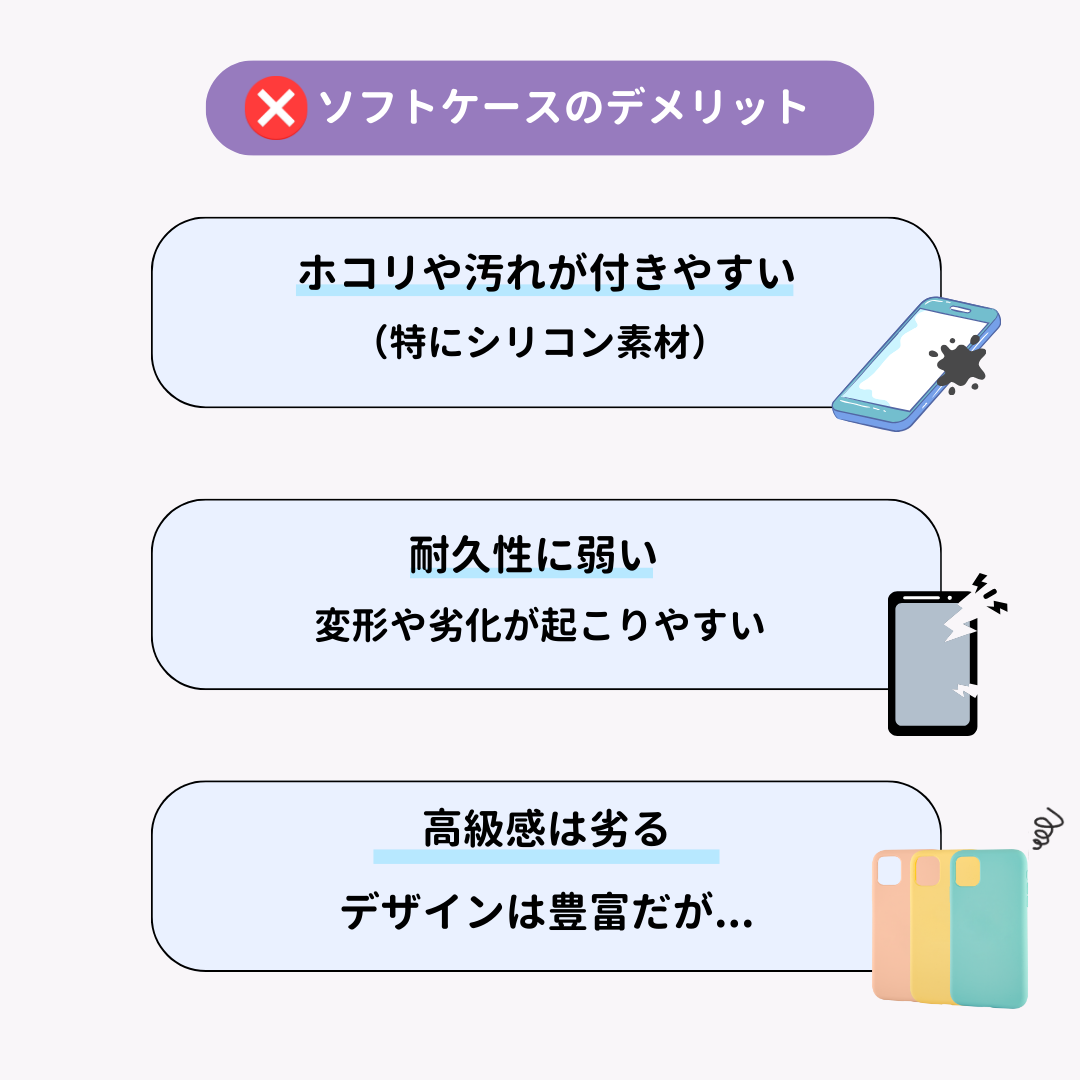 ソフトケースのデメリット

ホコリや汚れが付きやすい

（特にシリコン素材）

耐久性に弱い

変形や劣化が起こりやすい

高級感は劣る

デザインは豊富だが...